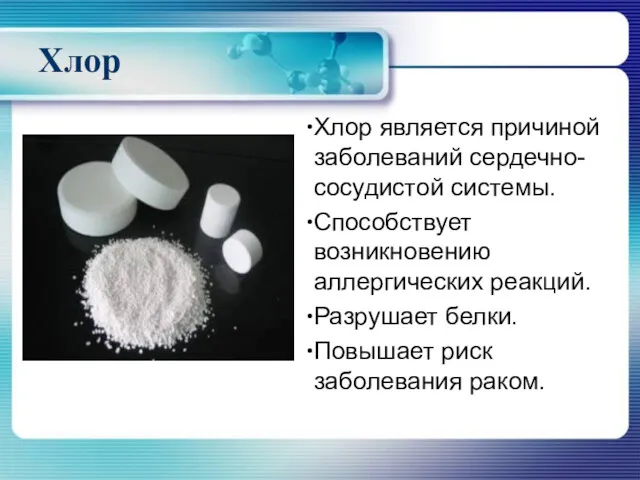 Хлор

•Хлор является причиной заболеваний сердечно-сосудистой системы.

•Способствует возникновению аллергических реакций.

•Разрушает белки.

•Повышает риск заболевания раком.